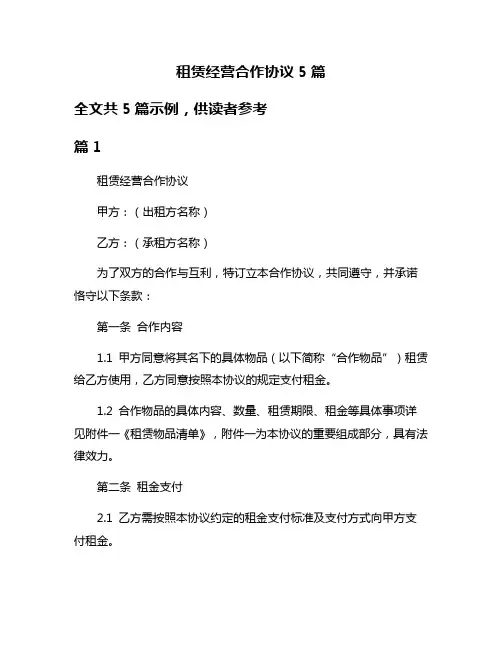 租赁经营合作协议 5 篇

全文共 5 篇示例，供读者参考

篇 1

租赁经营合作协议

甲方：（出租方名称）

乙方：（承租方名称）

为了双方的合作与互利，特订立本合作协议，共同遵守，并承诺恪守以下条款：

第一条 合作内容

1.1 甲方同意将其名下的具体物品（以下简称“合作物品”）租赁给乙方使用，乙方同意按照本协议的规定支付租金。

1.2 合作物品的具体内容、数量、租赁期限、租金等具体事项详见附件一《租赁物品清单》，附件一为本协议的重要组成部分，具有法律效力。

第二条 租金支付

2.1 乙方需按照本协议约定的租金支付标准及支付方式向甲方支付租金。